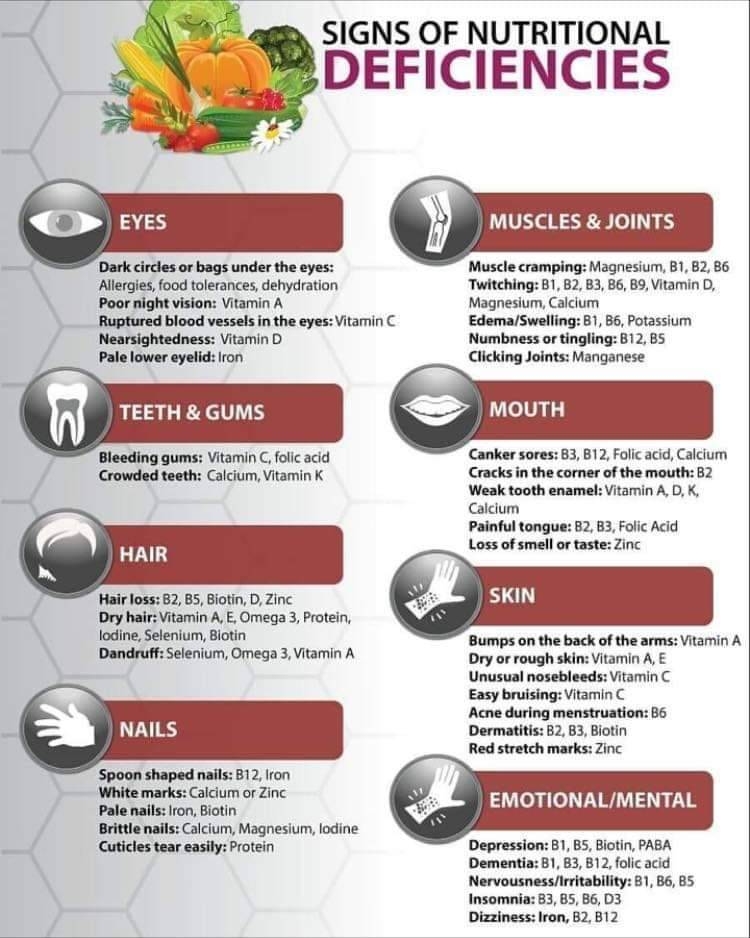 SIGNS OF NUTRITIONAL
DEFICIENCIES

EYES

Dark circles or bags under the eyes: Allergies, food tolerances, dehydration
Poor night vision: Vitamin A
Ruptured blood vessels in the eyes: Vitamin C
Nearsightedness: Vitamin D
Pale lower eyelid: Iron

TEETH & GUMS

Bleeding gums: Vitamin C, folic acid
Crowded teeth: Calcium, Vitamin K

HAIR

Hair loss: B2, B5, Biotin, D, Zinc
Dry hair: Vitamin A, E, Omega 3, Protein, Iodine, Selenium, Biotin
Dandruff: Selenium, Omega 3, Vitamin A

NAILS

Spoon shaped nails: B12, Iron
White marks: Calcium or Zinc
Pale nails: Iron, Biotin
Brittle nails: Calcium, Magnesium, Iodine
Cuticles tear easily: Protein

MUSCLES & JOINTS

Muscle cramping: Magnesium, B1, B2, B6
Twitching: B1, B2, B3, B6, B9, Vitamin D, Magnesium, Calcium
Edema/Swelling: B1, B6, Potassium
Numbness or tingling: B12, B5
Clicking Joints: Manganese

MOUTH

Canker sores: B3, B12, Folic acid, Calcium
Cracks in the corner of the mouth: B2
Weak tooth enamel: Vitamin A, D, K, Calcium
Painful tongue: B2, B3, Folic Acid
Loss of smell or taste: Zinc

SKIN

Bumps on the back of the arms: Vitamin A
Dry or rough skin: Vitamin A, E
Unusual nosebleeds: Vitamin C
Easy bruising: Vitamin C
Acne during menstruation: B6
Dermatitis: B2, B3, Biotin
Red stretch marks: Zinc

EMOTIONAL/MENTAL

Depression: B1, B5, Biotin, PABA
Dementia: B1, B3, B12, folic acid
Nervousness/Irritability: B1, B6, B5
Insomnia: B3, B5, B6, D3
Dizziness: Iron, B2, B12